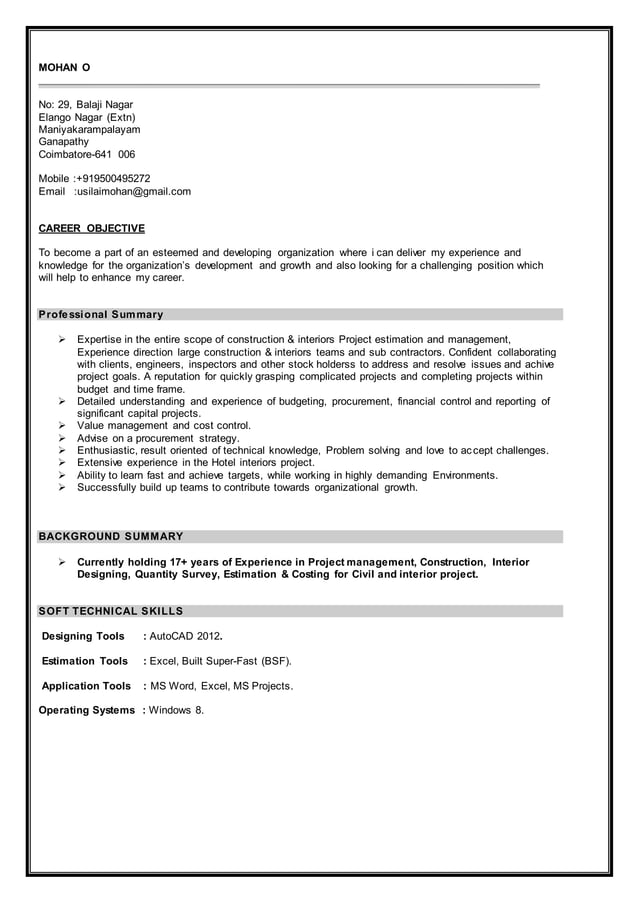 MOHAN O

No: 29, Balaji Nagar
Elango Nagar (Extn)
Maniyakarampalayam
Ganapathy
Coimbatore-641 006

Mobile :+919500495272
Email :usilaimohan@gmail.com

CAREER OBJECTIVE

To become a part of an esteemed and developing organization where i can deliver my experience and knowledge for the organization's development and growth and also looking for a challenging position which will help to enhance my career.

Professional Summary

➢ Expertise in the entire scope of construction & interiors Project estimation and management, Experience direction large construction & interiors teams and sub contractors. Confident collaborating with clients, engineers, inspectors and other stock holderss to address and resolve issues and achive project goals. A reputation for quickly grasping complicated projects and completing projects within budget and time frame.
➢ Detailed understanding and experience of budgeting, procurement, financial control and reporting of significant capital projects.
➢ Value management and cost control.
➢ Advise on a procurement strategy.
➢ Enthusiastic, result oriented of technical knowledge, Problem solving and love to accept challenges.
➢ Extensive experience in the Hotel interiors project.
➢ Ability to learn fast and achieve targets, while working in highly demanding Environments.
➢ Successfully build up teams to contribute towards organizational growth.

BACKGROUND SUMMARY

➢ Currently holding 17+ years of Experience in Project management, Construction, Interior Designing, Quantity Survey, Estimation & Costing for Civil and interior project.

SOFT TECHNICAL SKILLS

Designing Tools : AutoCAD 2012.

Estimation Tools : Excel, Built Super-Fast (BSF).

Application Tools : MS Word, Excel, MS Projects.

Operating Systems : Windows 8.